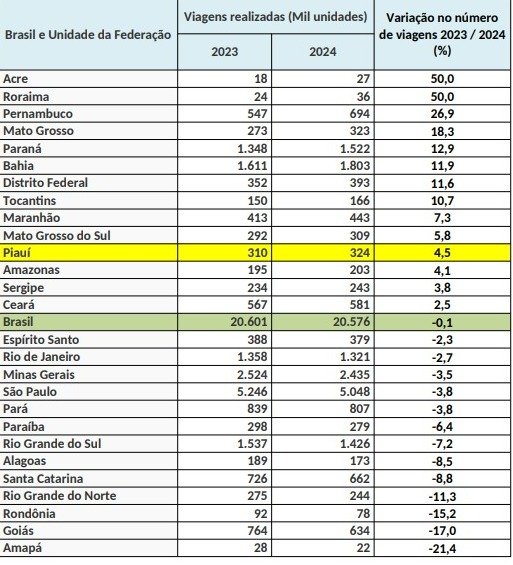 | Brasil e Unidade da Federação | Viagens realizadas (Mil unidades) 2023 | Viagens realizadas (Mil unidades) 2024 | Variação no número de viagens 2023 / 2024 (%) |
|---|---|---|---|
| Acre | 18 | 27 | 50,0 |
| Roraima | 24 | 36 | 50,0 |
| Pernambuco | 547 | 694 | 26,9 |
| Mato Grosso | 273 | 323 | 18,3 |
| Paraná | 1.348 | 1.522 | 12,9 |
| Bahia | 1.611 | 1.803 | 11,9 |
| Distrito Federal | 352 | 393 | 11,6 |
| Tocantins | 150 | 166 | 10,7 |
| Maranhão | 413 | 443 | 7,3 |
| Mato Grosso do Sul | 292 | 309 | 5,8 |
| Piauí | 310 | 324 | 4,5 |
| Amazonas | 195 | 203 | 4,1 |
| Sergipe | 234 | 243 | 3,8 |
| Ceará | 567 | 581 | 2,5 |
| Brasil | 20.601 | 20.576 | -0,1 |
| Espírito Santo | 388 | 379 | -2,3 |
| Rio de Janeiro | 1.358 | 1.321 | -2,7 |
| Minas Gerais | 2.524 | 2.435 | -3,5 |
| São Paulo | 5.246 | 5.048 | -3,8 |
| Pará | 839 | 807 | -3,8 |
| Paraíba | 298 | 279 | -6,4 |
| Rio Grande do Sul | 1.537 | 1.426 | -7,2 |
| Alagoas | 189 | 173 | -8,5 |
| Santa Catarina | 726 | 662 | -8,8 |
| Rio Grande do Norte | 275 | 244 | -11,3 |
| Rondônia | 92 | 78 | -15,2 |
| Goiás | 764 | 634 | -17,0 |
| Amapá | 28 | 22 | -21,4 |